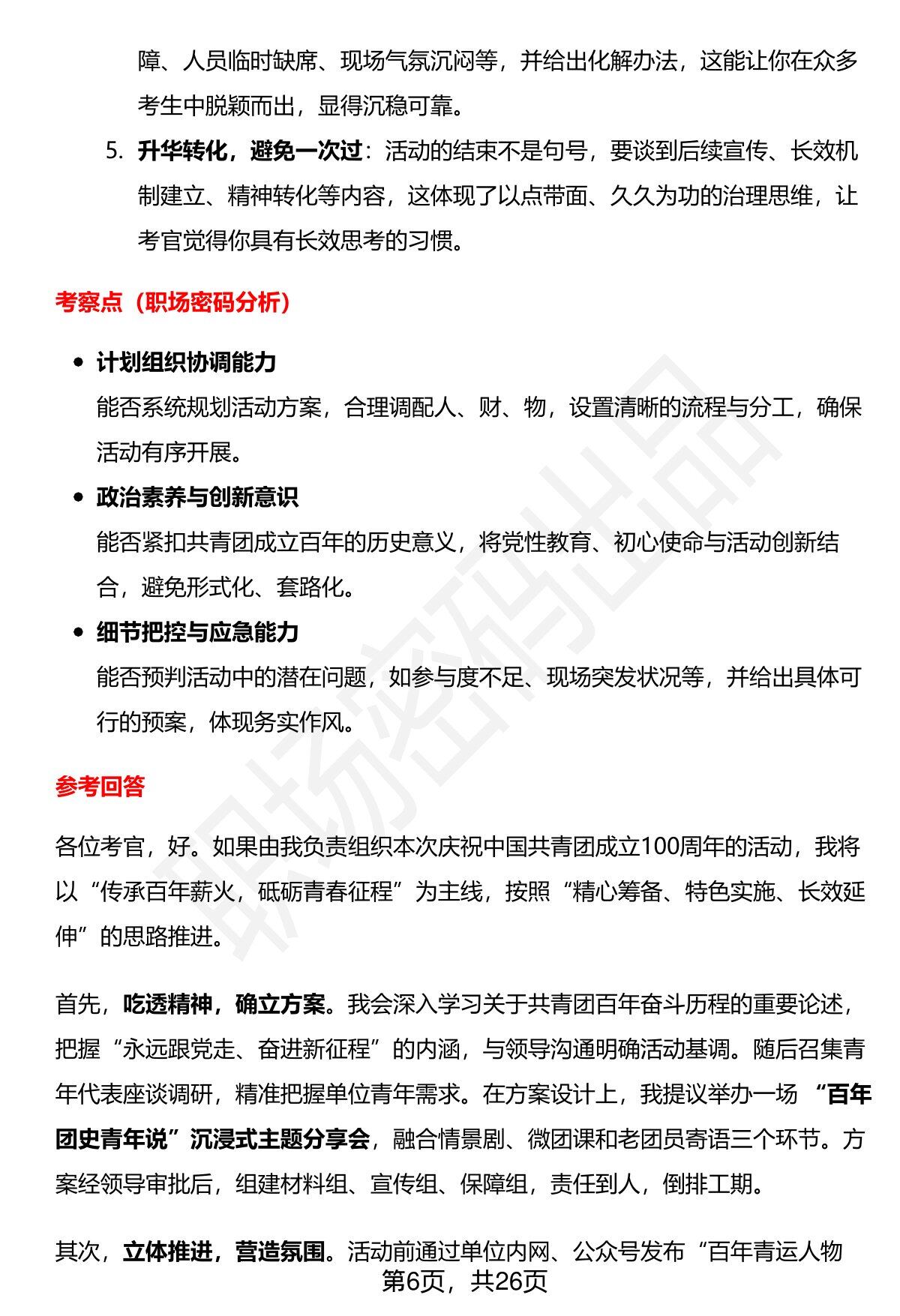 障、人员临时缺席、现场气氛沉闷等，并给出化解办法，这能让你在众多考生中脱颖而出，显得沉稳可靠。

5. 升华转化，避免一次过：活动的结束不是句号，要谈到后续宣传、长效机制建立、精神转化等内容，这体现了以点带面、久久为功的治理思维，让考官觉得你具有长效思考的习惯。

考察点（职场密码分析）

• 计划组织协调能力
能否系统规划活动方案，合理调配人、财、物，设置清晰的流程与分工，确保活动有序开展。

• 政治素养与创新意识
能否紧扣共青团成立百年的历史意义，将党性教育、初心使命与活动创新结合，避免形式化、套路化。

• 细节把控与应急能力
能否预判活动中的潜在问题，如参与度不足、现场突发状况等，并给出具体可行的预案，体现务实作风。

参考回答

各位考官，好。如果由我负责组织本次庆祝中国共青团成立100周年的活动，我将以“传承百年薪火，砥砺青春征程”为主线，按照“精心筹备、特色实施、长效延伸”的思路推进。

首先，吃透精神，确立方案。我会深入学习关于共青团百年奋斗历程的重要论述，把握“永远跟党走、奋进新征程”的内涵，与领导沟通明确活动基调。随后召集青年代表座谈调研，精准把握单位青年需求。在方案设计上，我提议举办一场“百年团史青年说”沉浸式主题分享会，融合情景剧、微团课和老团员寄语三个环节。方案经领导审批后，组建材料组、宣传组、保障组，责任到人，倒排工期。

其次，立体推进，营造氛围。活动前通过单位内网、公众号发布“百年青运人物

第6页，共26页

职场密码出品